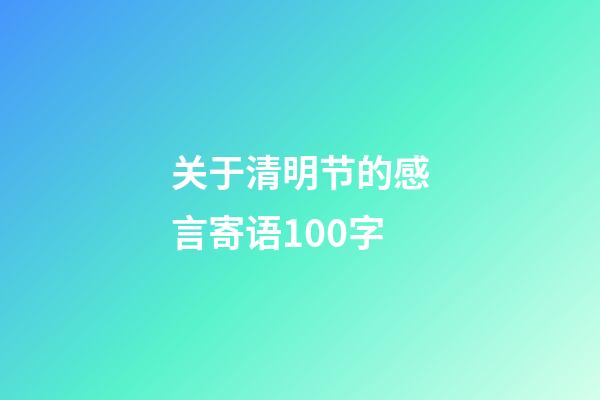 关于清明节的感言寄语100字